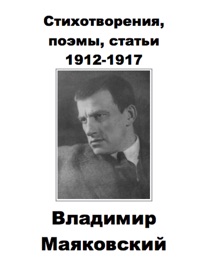 Стихотворения, поэмы, статьи 1912-1917

Владимир Маяковский